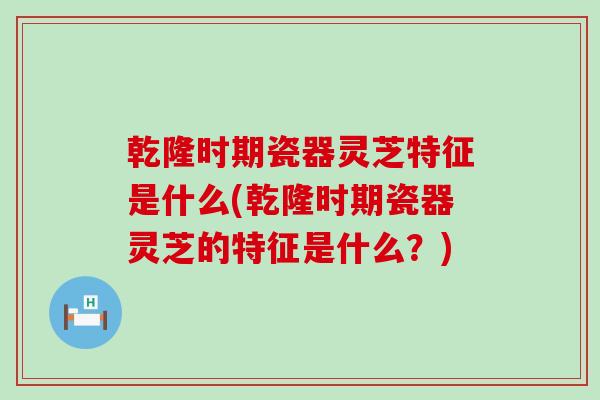 乾隆时期瓷器灵芝特征是什么(乾隆时期瓷器灵芝的特征是什么？)

H